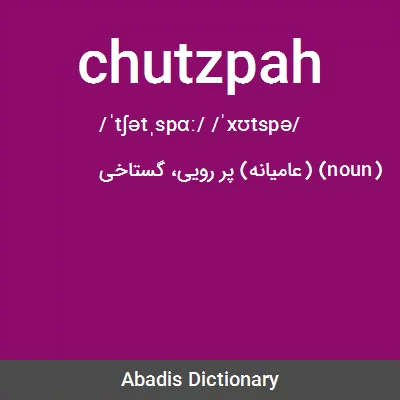 chutzpah

/ˈtʃətˌspɑː/ /ˈxʊtspə/

(noun) (عامیانه) پر رویی، گستاخی

Abadis Dictionary